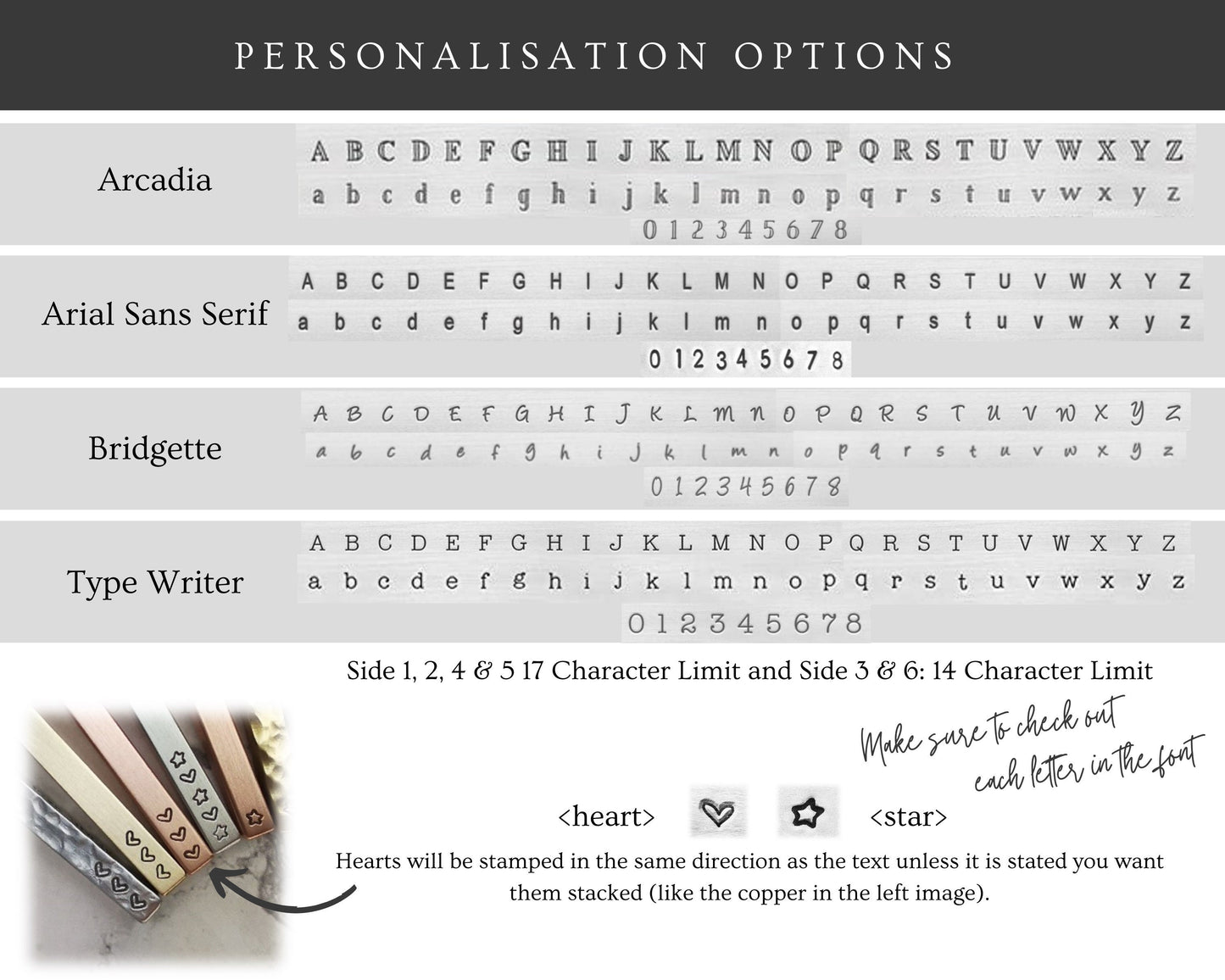 PERSONALISATION OPTIONS

Arcadia
A B C D E F G H I J K L M N O P Q R S T U V W X Y Z
a b c d e f g h i j k l m n o p q r s t u v w x y z
0 1 2 3 4 5 6 7 8

Arial Sans Serif
A B C D E F G H I J K L M N O P Q R S T U V W X Y Z
a b c d e f g h i j k l m n o p q r s t u v w x y z
0 1 2 3 4 5 6 7 8

Bridgette
A B C D E F G H I J K L M N O P Q R S T U V W X Y Z
a b c d e f g h i j k l m n o p q r s t u v w x y z
0 1 2 3 4 5 6 7 8

Type Writer
A B C D E F G H I J K L M N O P Q R S T U V W X Y Z
a b c d e f g h i j k l m n o p q r s t u v w x y z
0 1 2 3 4 5 6 7 8

Side 1, 2, 4 & 5 17 Character Limit and Side 3 & 6: 14 Character Limit

Make sure to check out each letter in the font

<heart> <star>

Hearts will be stamped in the same direction as the text unless it is stated you want them stacked (like the copper in the left image).